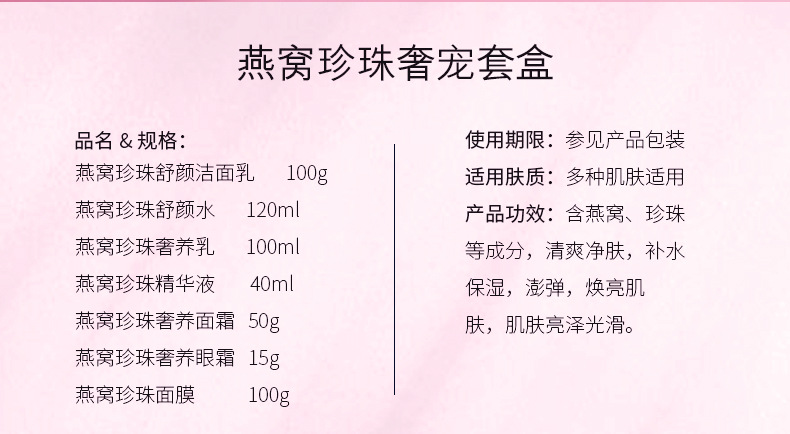 燕窝珍珠奢宠套盒

品名＆规格:
燕窝珍珠舒颜洁面乳 100g
燕窝珍珠舒颜水 120ml
燕窝珍珠奢养乳 100ml
燕窝珍珠精华液 40ml
燕窝珍珠奢养面霜 50g
燕窝珍珠奢养眼霜 15g
燕窝珍珠面膜 100g

使用期限：参见产品包装
适用肤质：多种肌肤适用
产品功效：含燕窝、珍珠等成分，清爽净肤，补水保湿，澎弹，焕亮肌肤，肌肤亮泽光滑。